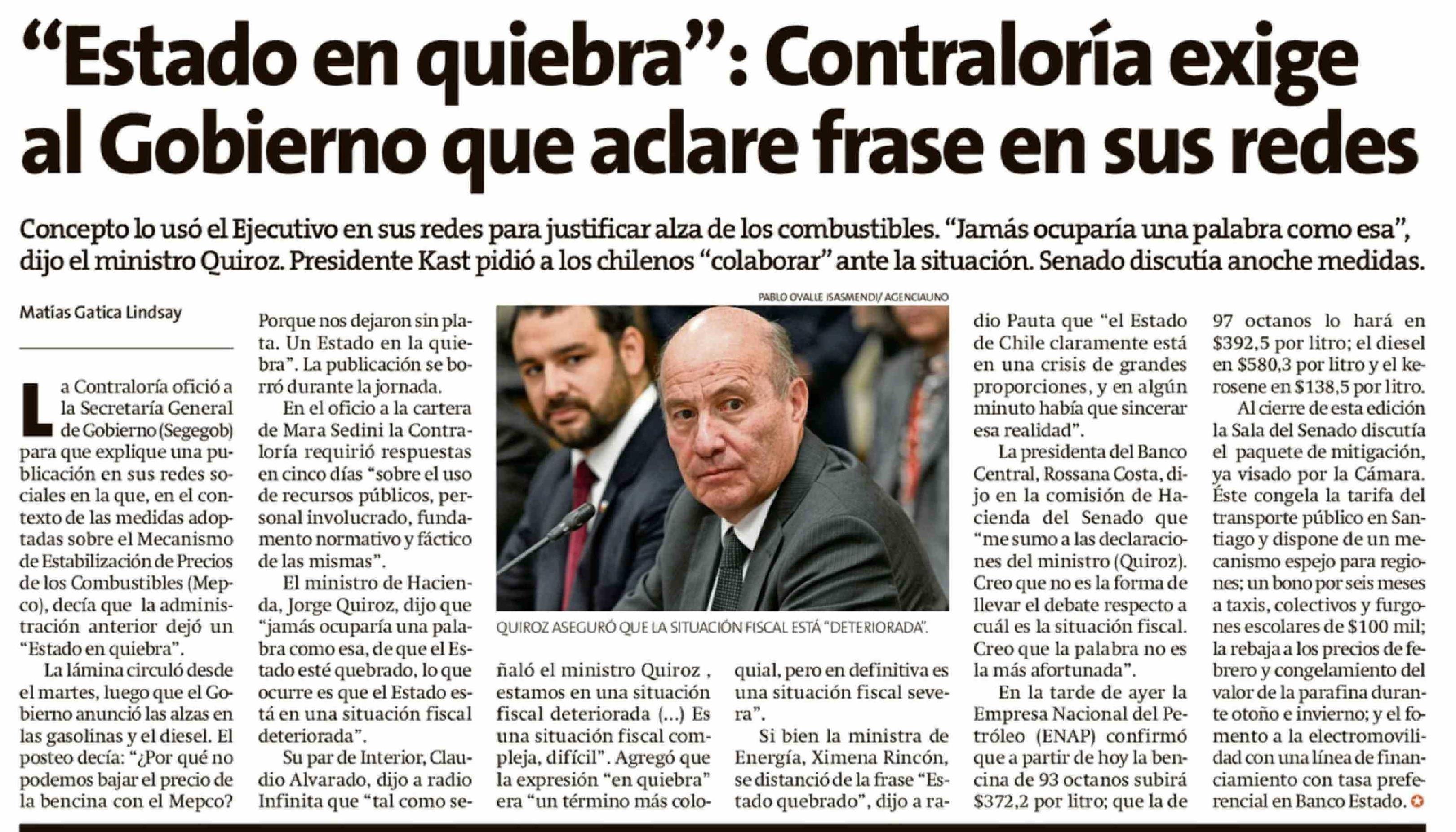 "Estado en quiebra": Contraloría exige al Gobierno que aclare frase en sus redes

Concepto lo usó el Ejecutivo en sus redes para justificar alza de los combustibles. "Jamás ocuparía una palabra como esa", dijo el ministro Quiroz. Presidente Kast pidió a los chilenos "colaborar" ante la situación. Senado discutía anoche medidas.

Matías Gatica Lindsay

La Contraloría ofició a la Secretaría General de Gobierno (Segegob) para que explique una publicación en sus redes sociales en la que, en el contexto de las medidas adoptadas sobre el Mecanismo de Estabilización de Precios de los Combustibles (Mepco), decía que la administración anterior dejó un "Estado en quiebra".

La lámina circuló desde el martes, luego que el Gobierno anunció las alzas en las gasolinas y el diesel. El posteo decía: "¿Por qué no podemos bajar el precio de la bencina con el Mepco? Porque nos dejaron sin plata. Un Estado en la quiebra". La publicación se borró durante la jornada.

En el oficio a la cartera de Mara Sedini la Contraloría requirió respuestas en cinco días "sobre el uso de recursos públicos, personal involucrado, fundamento normativo y fáctico de las mismas".

El ministro de Hacienda, Jorge Quiroz, dijo que "jamás ocuparía una palabra como esa, de que el Estado esté quebrado, lo que ocurre es que el Estado está en una situación fiscal deteriorada".

Su par de Interior, Claudio Alvarado, dijo a radio Infinita que "tal como señaló el ministro Quiroz , estamos en una situación fiscal deteriorada (...) Es una situación fiscal compleja, difícil". Agregó que la expresión "en quiebra" era "un término más coloquial, pero en definitiva es una situación fiscal severa".

Si bien la ministra de Energía, Ximena Rincón, se distanció de la frase "Estado quebrado", dijo a radio Pauta que "el Estado de Chile claramente está en una crisis de grandes proporciones, y en algún minuto había que sincerar esa realidad".

La presidenta del Banco Central, Rossana Costa, dijo en la comisión de Hacienda del Senado que "me sumo a las declaraciones del ministro (Quiroz). Creo que no es la forma de llevar el debate respecto a cuál es la situación fiscal. Creo que la palabra no es la más afortunada".

En la tarde de ayer la Empresa Nacional del Petróleo (ENAP) confirmó que a partir de hoy la bencina de 93 octanos subirá $372,2 por litro; que la de 97 octanos lo hará en $392,5 por litro; el diesel en $580,3 por litro y el kerosene en $138,5 por litro.

Al cierre de esta edición la Sala del Senado discutía el paquete de mitigación, ya visado por la Cámara. Éste congela la tarifa del transporte público en Santiago y dispone de un mecanismo espejo para regiones; un bono por seis meses a taxis, colectivos y furgones escolares de $100 mil; la rebaja a los precios de febrero y congelamiento del valor de la parafina durante otoño e invierno; y el fomento a la electromovilidad con una línea de financiamiento con tasa preferencial en Banco Estado.

PABLO OVALLE ISASMENDI/ AGENCIAUNO

QUIROZ ASEGURÓ QUE LA SITUACIÓN FISCAL ESTÁ "DETERIORADA".